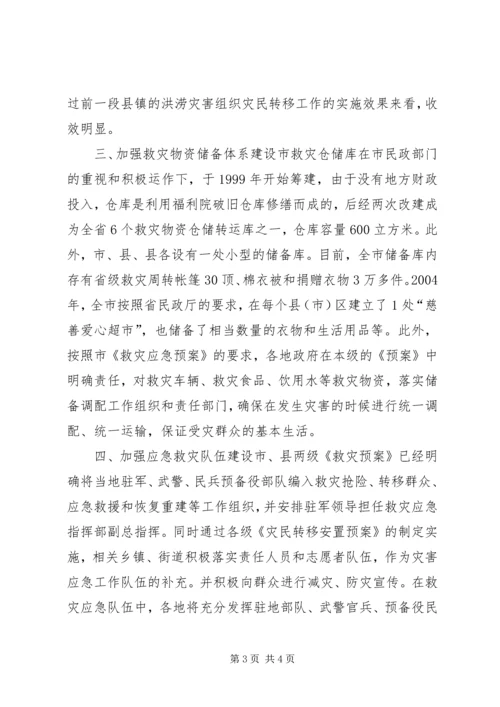 过前一段县镇的洪涝灾害组织灾民转移工作的实施效果来看，收效明显。

三、加强救灾物资储备体系建设市救灾仓储库在市民政部门的重视和积极运作下，于1999年开始筹建，由于没有地方财政投入，仓库是利用福利院破旧仓库修缮而成的，后经两次改建成为全省6个救灾物资仓储转运库之一，仓库容量600立方米。此外，市、县、县各设有一处小型的储备库。目前，全市储备库内存有省级救灾周转帐篷30顶、棉衣被和捐赠衣物3万多件。2004年，全市按照省民政厅的要求，在每个县（市）区建立了1处“慈善爱心超市”，也储备了相当数量的衣物和生活用品等。此外，按照市《救灾应急预案》的要求，各地政府在本级的《预案》中明确责任，对救灾车辆、救灾食品、饮用水等救灾物资，落实储备调配工作组织和责任部门，确保在发生灾害的时候进行统一调配、统一运输，保证受灾群众的基本生活。

四、加强应急救灾队伍建设市、县两级《救灾预案》已经明确将当地驻军、武警、民兵预备役部队编入救灾抢险、转移群众、应急救援和恢复重建等工作组织，并安排驻军领导担任救灾应急指挥部副总指挥。同时通过各级《灾民转移安置预案》的制定实施，相关乡镇、街道积极落实责任人员和志愿者队伍，作为灾害应急工作队伍的补充。并积极向群众进行减灾、防灾宣传。在救灾应急队伍中，各地将充分发挥驻地部队、武警官兵、预备役民

第3页 共4页